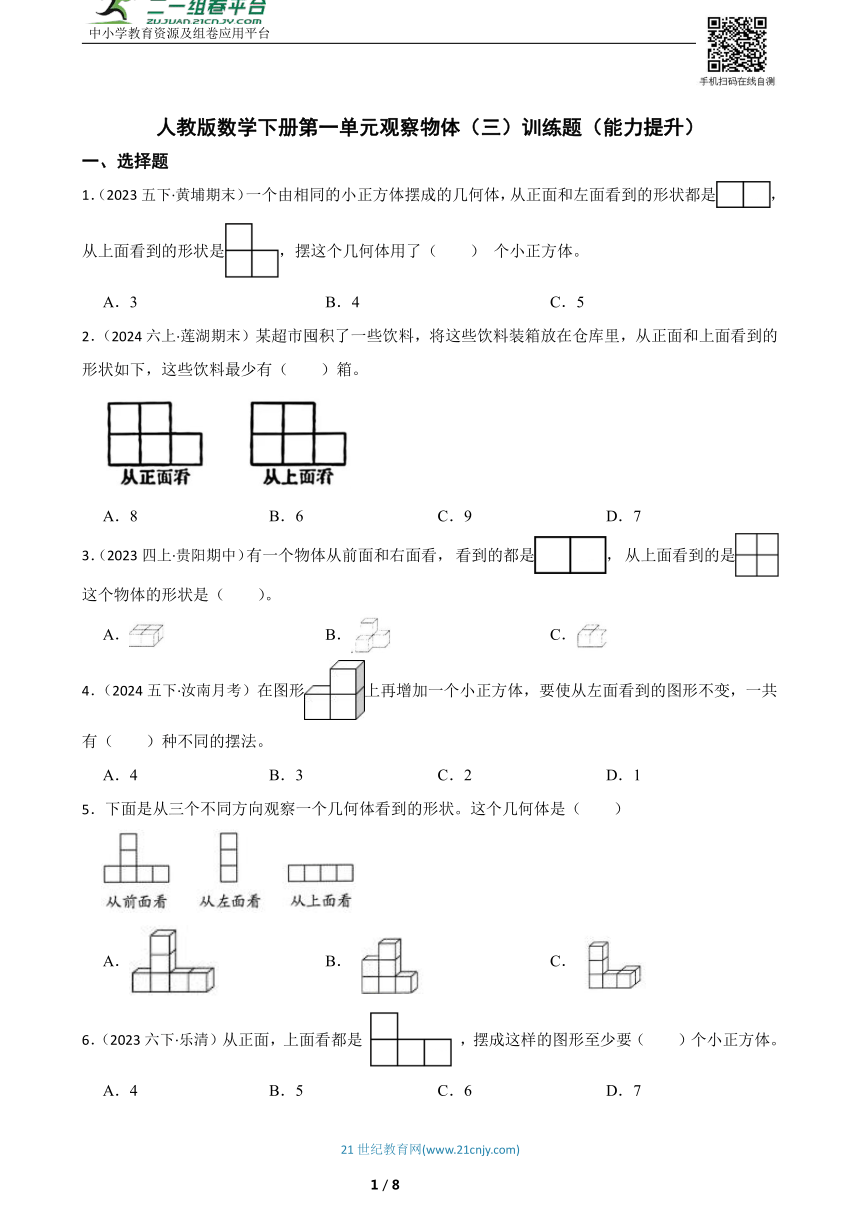 二一组卷平台
ZUJUAN.21CNJY.COM
中小学教育资源及组卷应用平台

手机扫码在线自测

人教版数学下册第一单元观察物体（三）训练题（能力提升）

一、选择题

1.（2023 五下·黄埔期末）一个由相同的小正方体摆成的几何体，从正面和左面看到的形状都是，从上面看到的形状是，摆这个几何体用了（　　）个小正方体。

A．3　　B．4　　C．5

2.（2024 六上·莲湖期末）某超市囤积了一些饮料，将这些饮料装箱放在仓库里，从正面和上面看到的形状如下，这些饮料最少有（　　）箱。

从正面看　　从上面看

A．8　　B．6　　C．9　　D．7

3.（2023 四上·贵阳期中）有一个物体从前面和右面看，看到的都是，从上面看到的是这个物体的形状是（　　）。

A．　　B．　　C．

4.（2024 五下·汝南月考）在图形上再增加一个小正方体，要使从左面看到的图形不变，一共有（　　）种不同的摆法。

A．4　　B．3　　C．2　　D．1

5．下面是从三个不同方向观察一个几何体看到的形状。这个几何体是（　　）

从前面看　　从左面看　　从上面看

A．　　B．　　C．

6.（2023 六下·乐清）从正面，上面看都是，摆成这样的图形至少要（　　）个小正方体。

A．4　　B．5　　C．6　　D．7

21 世纪教育网(www.21cnjy.com)

1 / 8